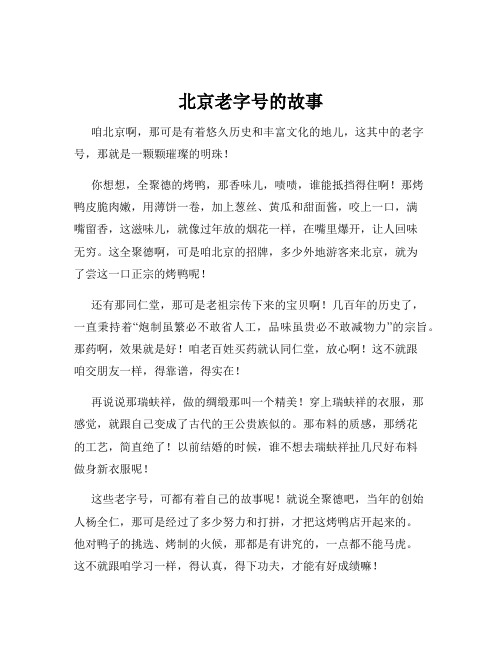 北京老字号的故事

咱北京啊，那可是有着悠久历史和丰富文化的地儿，这其中的老字号，那就是一颗颗璀璨的明珠！

你想想，全聚德的烤鸭，那香味儿，啧啧，谁能抵挡得住啊！那烤鸭皮脆肉嫩，用薄饼一卷，加上葱丝、黄瓜和甜面酱，咬上一口，满嘴留香，这滋味儿，就像过年放的烟花一样，在嘴里爆开，让人回味无穷。这全聚德啊，可是咱北京的招牌，多少外地游客来北京，就为了尝这一口正宗的烤鸭呢！

还有那同仁堂，那可是老祖宗传下来的宝贝啊！几百年的历史了，一直秉持着“炮制虽繁必不敢省人工，品味虽贵必不敢减物力”的宗旨。那药啊，效果就是好！咱老百姓买药就认同仁堂，放心啊！这不就跟咱交朋友一样，得靠谱，得实在！

再说说那瑞蚨祥，做的绸缎那叫一个精美！穿上瑞蚨祥的衣服，那感觉，就跟自己变成了古代的王公贵族似的。那布料的质感，那绣花的工艺，简直绝了！以前结婚的时候，谁不想去瑞蚨祥扯几尺好布料做身新衣服呢！

这些老字号，可都有着自己的故事呢！就说全聚德吧，当年的创始人杨全仁，那可是经过了多少努力和打拼，才把这烤鸭店开起来的。他对鸭子的挑选、烤制的火候，那都是有讲究的，一点都不能马虎。这不就跟咱学习一样，得认真，得下功夫，才能有好成绩嘛！